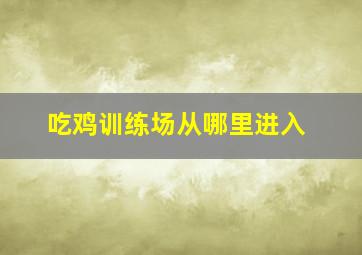 吃鸡训练场从哪里进入